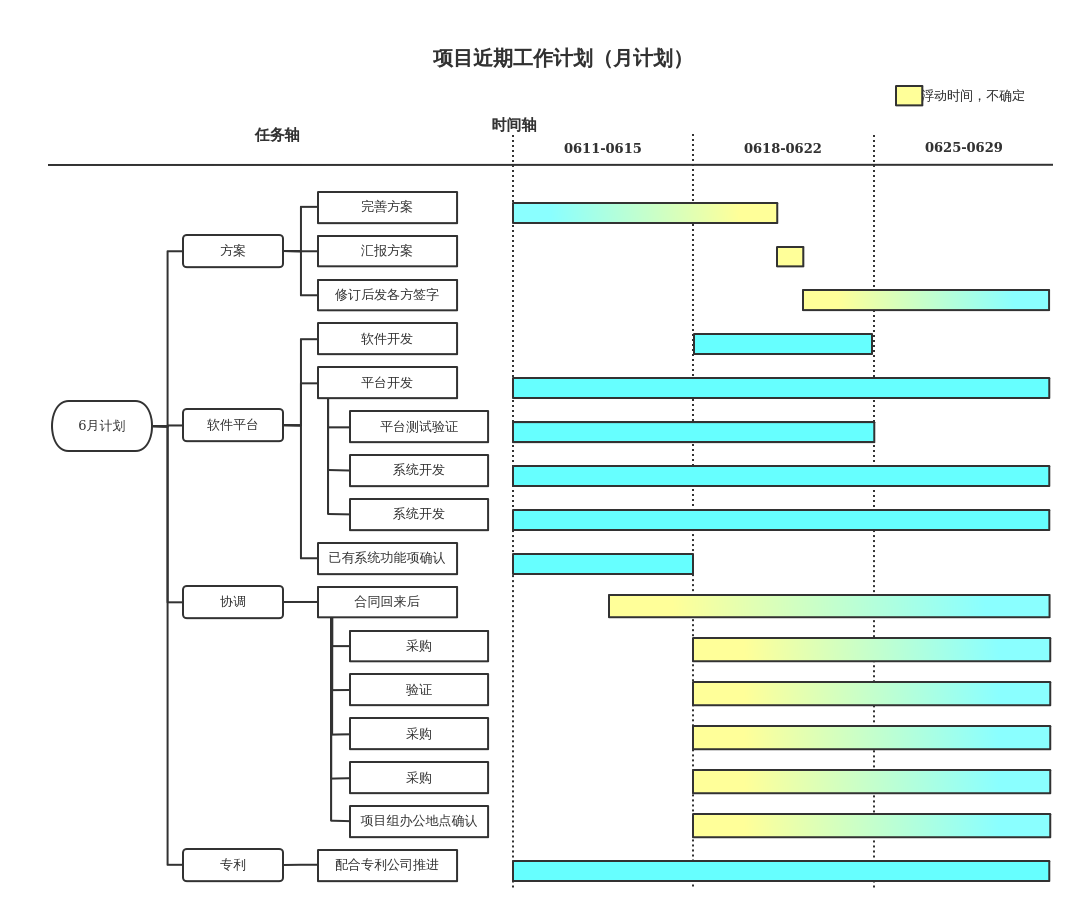 项目近期工作计划（月计划）

浮动时间，不确定

任务轴

时间轴

0611-0615

0618-0622

0625-0629

6月计划

方案

完善方案

汇报方案

修订后发各方签字

软件平台

软件开发

平台开发

平台测试验证

系统开发

系统开发

已有系统功能项确认

协调

合同回来后

采购

验证

采购

采购

项目组办公地点确认

专利

配合专利公司推进